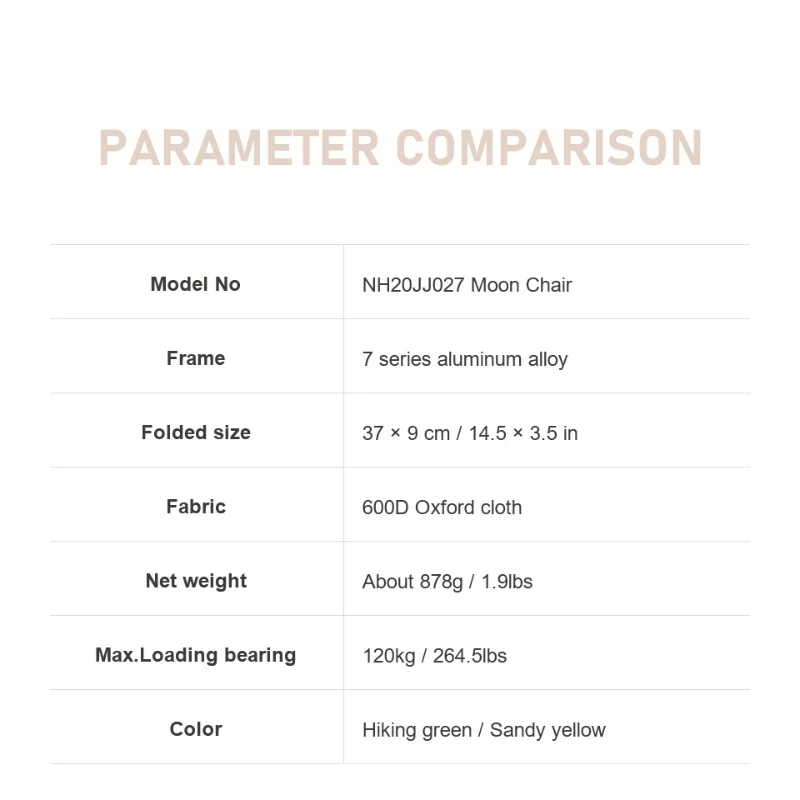 PARAMETER COMPARISON

| Model No | NH20JJ027 Moon Chair |
|---|---|
| Frame | 7 series aluminum alloy |
| Folded size | 37 × 9 cm / 14.5 × 3.5 in |
| Fabric | 600D Oxford cloth |
| Net weight | About 878g / 1.9lbs |
| Max.Loading bearing | 120kg / 264.5lbs |
| Color | Hiking green / Sandy yellow |